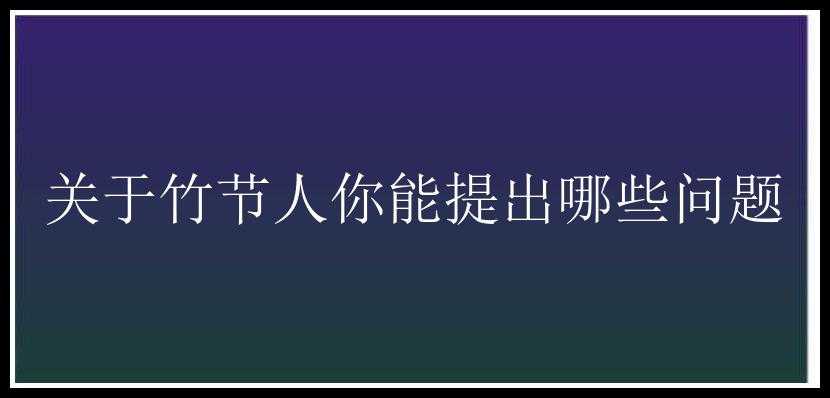 关于竹节人你能提出哪些问题